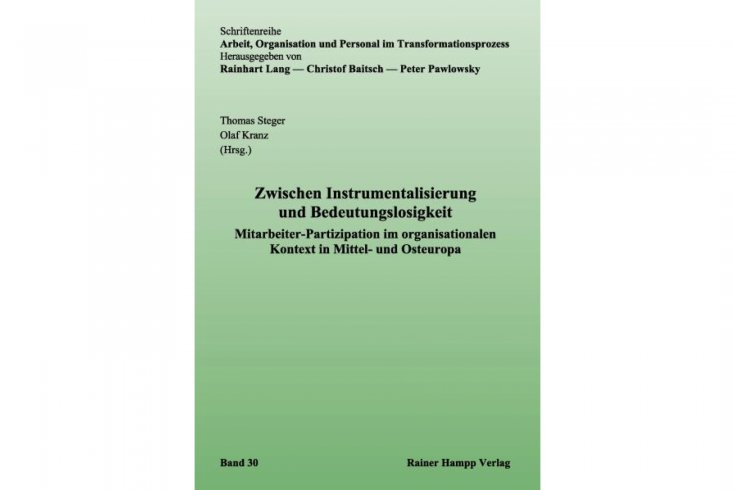 Schriftenreihe
Arbeit, Organisation und Personal im Transformationsprozess
Herausgegeben von
Rainhart Lang — Christof Baitsch — Peter Pawlowsky

Thomas Steger
Olaf Kranz
(Hrsg.)

Zwischen Instrumentalisierung
und Bedeutungslosigkeit
Mitarbeiter-Partizipation im organisationalen
Kontext in Mittel- und Osteuropa

Band 30
Rainer Hampp Verlag